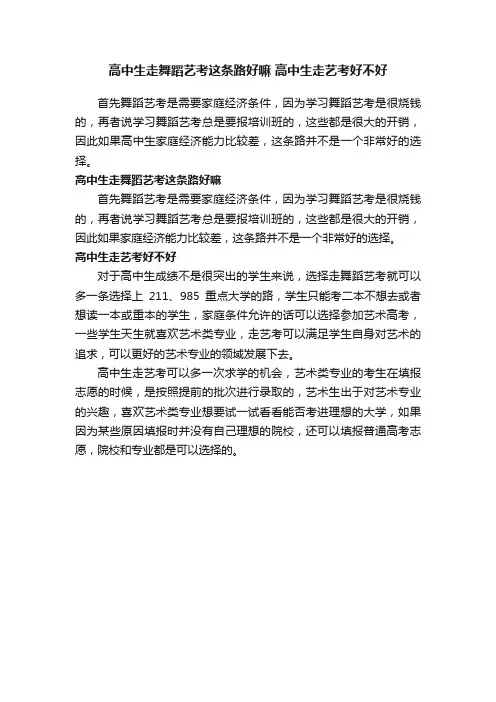 高中生走舞蹈艺考这条路好嘛 高中生走艺考好不好

首先舞蹈艺考是需要家庭经济条件，因为学习舞蹈艺考是很烧钱的，再者说学习舞蹈艺考总是要报培训班的，这些都是很大的开销，因此如果高中生家庭经济能力比较差，这条路并不是一个非常好的选择。

高中生走舞蹈艺考这条路好嘛

首先舞蹈艺考是需要家庭经济条件，因为学习舞蹈艺考是很烧钱的，再者说学习舞蹈艺考总是要报培训班的，这些都是很大的开销，因此如果家庭经济能力比较差，这条路并不是一个非常好的选择。

高中生走艺考好不好

对于高中生成绩不是很突出的学生来说，选择走舞蹈艺考就可以多一条选择上 211、985 重点大学的路，学生只能考二本不想去或者想读一本或重本的学生，家庭条件允许的话可以选择参加艺术高考，一些学生天生就喜欢艺术类专业，走艺考可以满足学生自身对艺术的追求，可以更好的艺术专业的领域发展下去。

高中生走艺考可以多一次求学的机会，艺术类专业的考生在填报志愿的时候，是按照提前的批次进行录取的，艺术生出于对艺术专业的兴趣，喜欢艺术类专业想要试一试看看能否考进理想的大学，如果因为某些原因填报时并没有自己理想的院校，还可以填报普通高考志愿，院校和专业都是可以选择的。